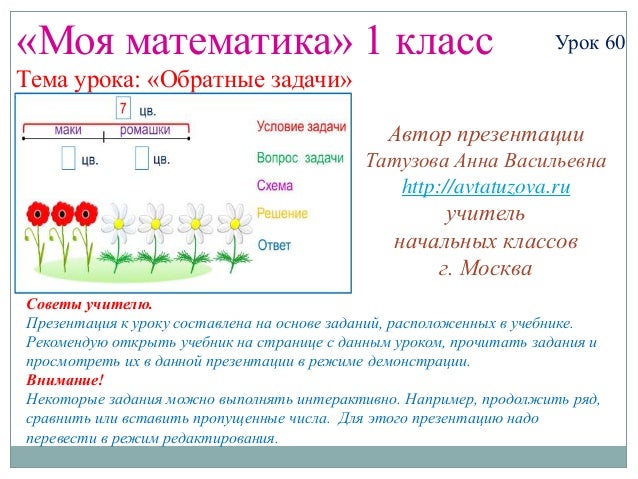 «Моя математика» 1 класс

Урок 60

Тема урока: «Обратные задачи»

7 цв.

маки ромашки

цв. цв.

Условие задачи

Вопрос задачи

Схема

Решение

Ответ

Автор презентации
Татузова Анна Васильевна
http://avtatuzova.ru
учитель
начальных классов
г. Москва

Советы учителю.
Презентация к уроку составлена на основе заданий, расположенных в учебнике.
Рекомендую открыть учебник на странице с данным уроком, прочитать задания и просмотреть их в данной презентации в режиме демонстрации.
Внимание!
Некоторые задания можно выполнять интерактивно. Например, продолжить ряд, сравнить или вставить пропущенные числа. Для этого презентацию надо перевести в режим редактирования.